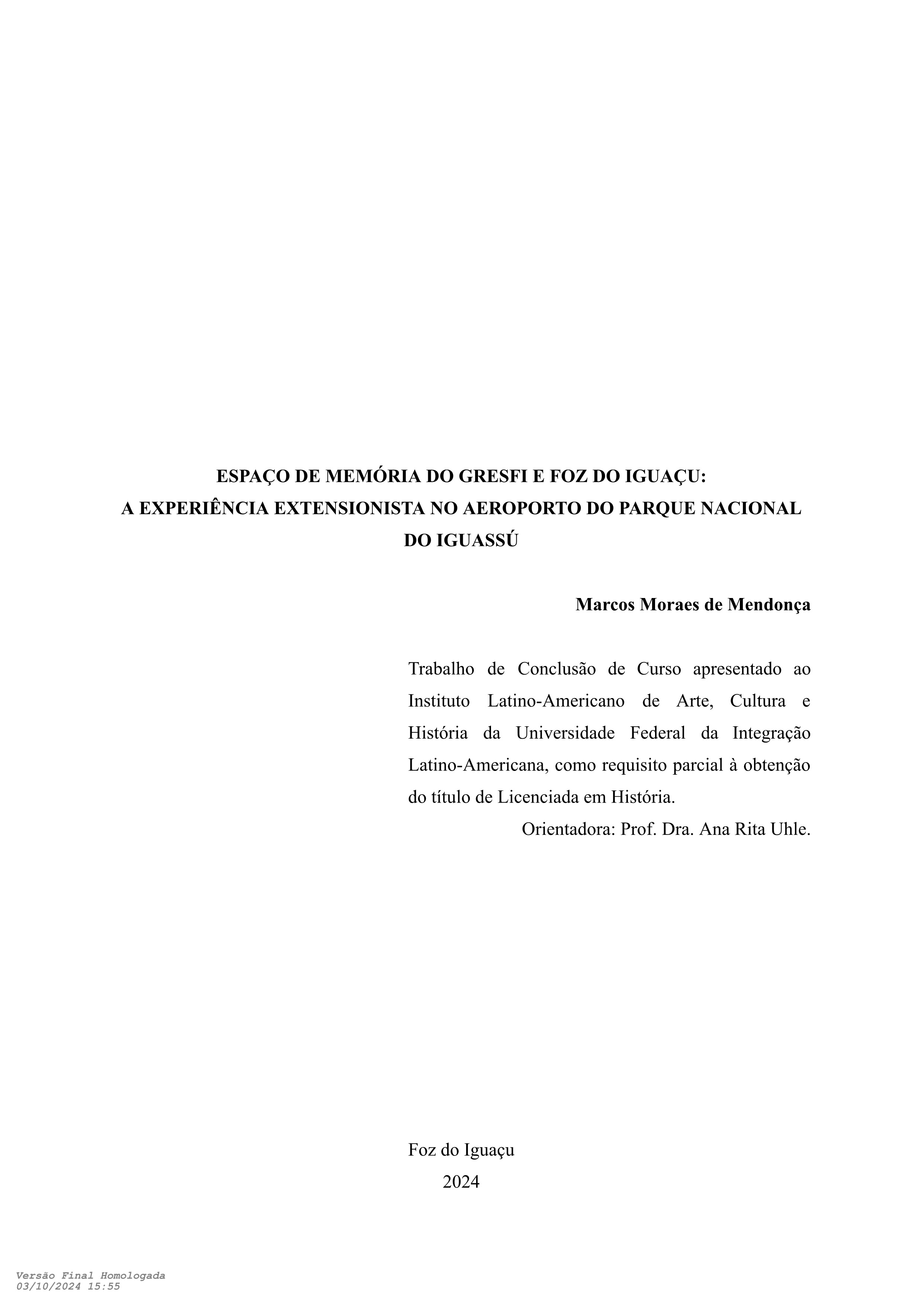 ESPAÇO DE MEMÓRIA DO GRESFI E FOZ DO IGUAÇU:
A EXPERIÊNCIA EXTENSIONISTA NO AEROPORTO DO PARQUE NACIONAL DO IGUASSÚ

Marcos Moraes de Mendonça

Trabalho de Conclusão de Curso apresentado ao Instituto Latino-Americano de Arte, Cultura e História da Universidade Federal da Integração Latino-Americana, como requisito parcial à obtenção do título de Licenciada em História.
Orientadora: Prof. Dra. Ana Rita Uhle.

Foz do Iguaçu
2024

Versão Final Homologada
03/10/2024 15:55